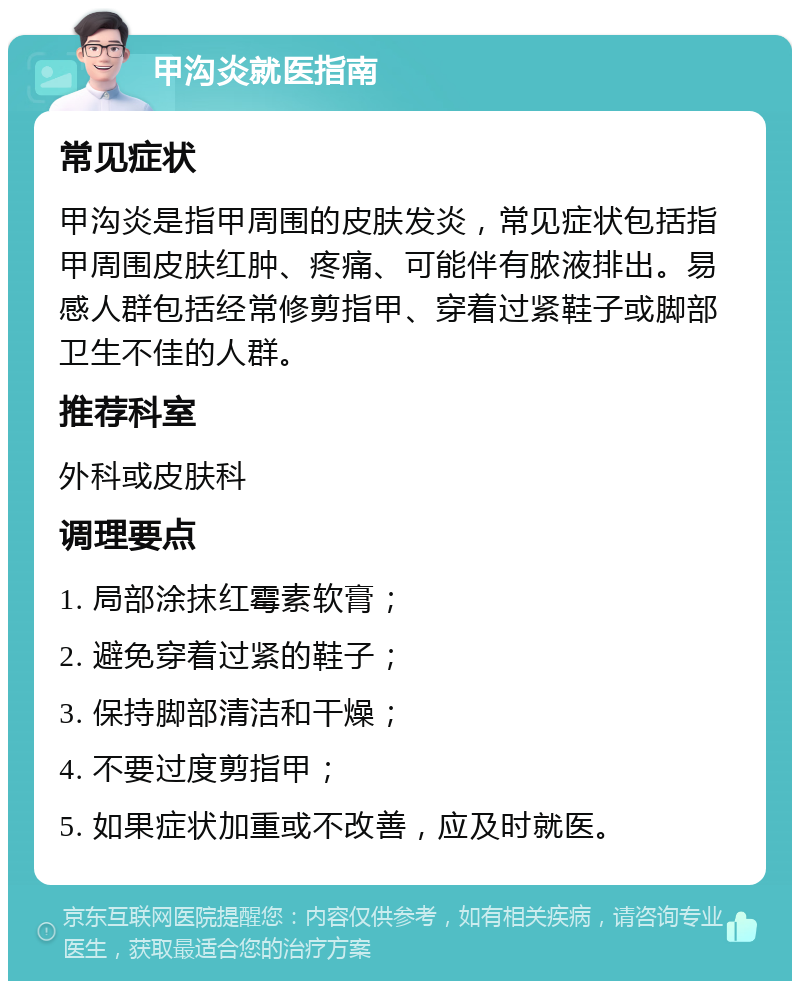 甲沟炎就医指南

常见症状

甲沟炎是指甲周围的皮肤发炎，常见症状包括指甲周围皮肤红肿、疼痛、可能伴有脓液排出。易感人群包括经常修剪指甲、穿着过紧鞋子或脚部卫生不佳的人群。

推荐科室

外科或皮肤科

调理要点

1. 局部涂抹红霉素软膏；

2. 避免穿着过紧的鞋子；

3. 保持脚部清洁和干燥；

4. 不要过度剪指甲；

5. 如果症状加重或不改善，应及时就医。

京东互联网医院提醒您：内容仅供参考，如有相关疾病，请咨询专业医生，获取最适合您的治疗方案